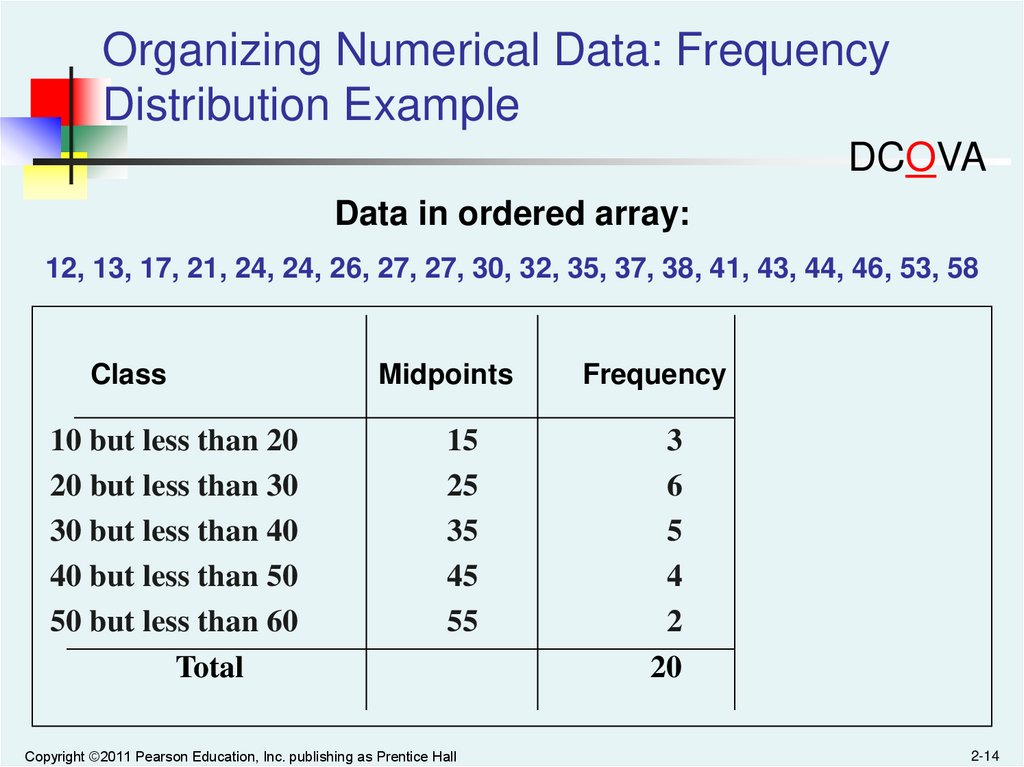 Organizing Numerical Data: Frequency Distribution Example

DCOVA

Data in ordered array:

12, 13, 17, 21, 24, 24, 26, 27, 27, 30, 32, 35, 37, 38, 41, 43, 44, 46, 53, 58

| Class | Midpoints | Frequency |
|---|---|---|
| 10 but less than 20 | 15 | 3 |
| 20 but less than 30 | 25 | 6 |
| 30 but less than 40 | 35 | 5 |
| 40 but less than 50 | 45 | 4 |
| 50 but less than 60 | 55 | 2 |
| Total | | 20 |

Copyright ©2011 Pearson Education, Inc. publishing as Prentice Hall

2-14